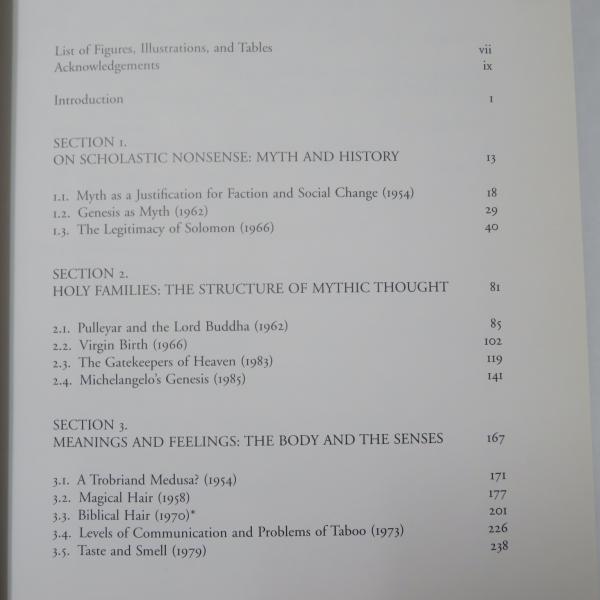 List of Figures, Illustrations, and Tables vii
Acknowledgements ix

Introduction 1

SECTION 1.
ON SCHOLASTIC NONSENSE: MYTH AND HISTORY 13

1.1. Myth as a Justification for Faction and Social Change (1954) 18
1.2. Genesis as Myth (1962) 29
1.3. The Legitimacy of Solomon (1966) 40

SECTION 2.
HOLY FAMILIES: THE STRUCTURE OF MYTHIC THOUGHT 81

2.1. Pulleyar and the Lord Buddha (1962) 85
2.2. Virgin Birth (1966) 102
2.3. The Gatekeepers of Heaven (1983) 119
2.4. Michelangelo's Genesis (1985) 141

SECTION 3.
MEANINGS AND FEELINGS: THE BODY AND THE SENSES 167

3.1. A Trobriand Medusa? (1954) 171
3.2. Magical Hair (1958) 177
3.3. Biblical Hair (1970)* 201
3.4. Levels of Communication and Problems of Taboo (1973) 226
3.5. Taste and Smell (1979) 238